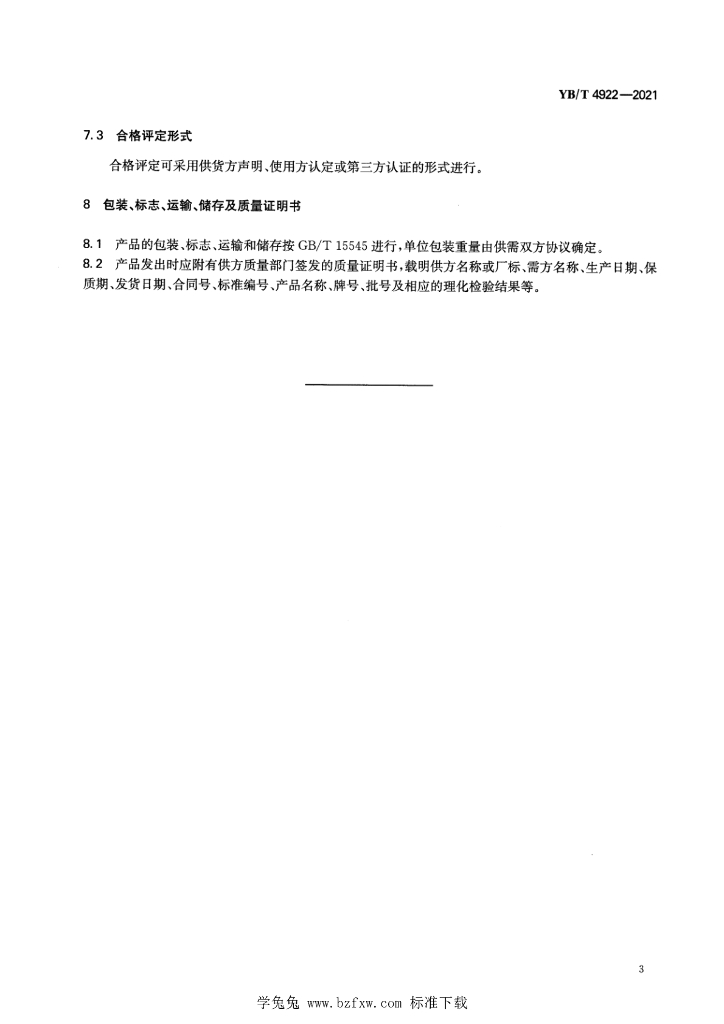 YB/T 4922—2021

7.3 合格评定形式

合格评定可采用供货方声明、使用方认定或第三方认证的形式进行。

8 包装、标志、运输、储存及质量证明书

8.1 产品的包装、标志、运输和储存按 GB/T 15545 进行，单位包装重量由供需双方协议确定。
8.2 产品发出时应附有供方质量部门签发的质量证明书，载明供方名称或厂标、需方名称、生产日期、保质期、发货日期、合同号、标准编号、产品名称、牌号、批号及相应的理化检验结果等。

3

学兔兔 www.bzfxw.com 标准下载